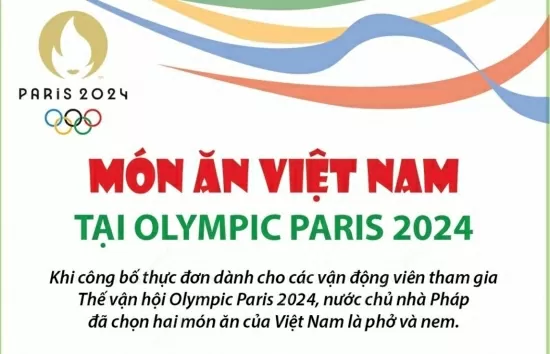 PARIS 2024

MÓN ĂN VIỆT NAM

TẠI OLYMPIC PARIS 2024

Khi công bố thực đơn dành cho các vận động viên tham gia Thế vận hội Olympic Paris 2024, nước chủ nhà Pháp đã chọn hai món ăn của Việt Nam là phở và nem.